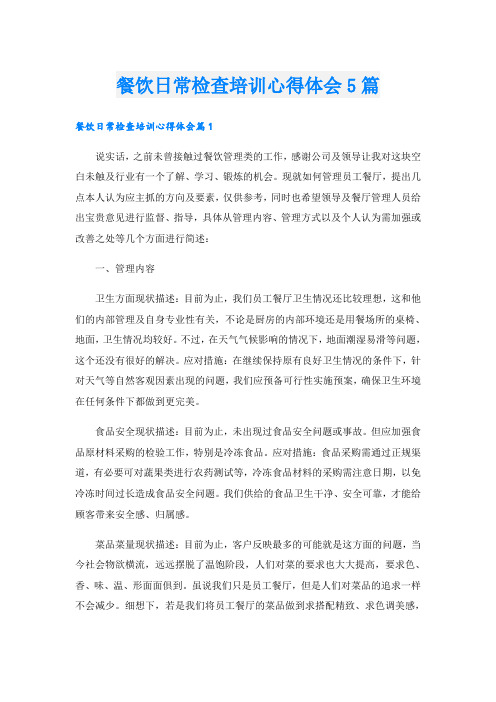 餐饮日常检查培训心得体会5篇

餐饮日常检查培训心得体会篇1

说实话，之前未曾接触过餐饮管理类的工作，感谢公司及领导让我对这块空白未触及行业有一个了解、学习、锻炼的机会。现就如何管理员工餐厅，提出几点本人认为应主抓的方向及要素，仅供参考，同时也希望领导及餐厅管理人员给出宝贵意见进行监督、指导，具体从管理内容、管理方式以及个人认为需加强或改善之处等几个方面进行简述：

一、管理内容

卫生方面现状描述：目前为止，我们员工餐厅卫生情况还比较理想，这和他们的内部管理及自身专业性有关，不论是厨房的内部环境还是用餐场所的桌椅、地面，卫生情况均较好。不过，在天气气候影响的情况下，地面潮湿易滑等问题，这个还没有很好的解决。应对措施：在继续保持原有良好卫生情况的条件下，针对天气等自然客观因素出现的问题，我们应预备可行性实施预案，确保卫生环境在任何条件下都做到更完美。

食品安全现状描述：目前为止，未出现过食品安全问题或事故。但应加强食品原材料采购的检验工作，特别是冷冻食品。应对措施：食品采购需通过正规渠道，有必要可对蔬果类进行农药测试等，冷冻食品材料的采购需注意日期，以免冷冻时间过长造成食品安全问题。我们供给的食品卫生干净、安全可靠，才能给顾客带来安全感、归属感。

菜品菜量现状描述：目前为止，客户反映最多的可能就是这方面的问题，当今社会物欲横流，远远摆脱了温饱阶段，人们对菜的要求也大大提高，要求色、香、味、温、形面面俱到。虽说我们只是员工餐厅，但是人们对菜品的追求一样不会减少。细想下，若是我们将员工餐厅的菜品做到求搭配精致、求色调美感，